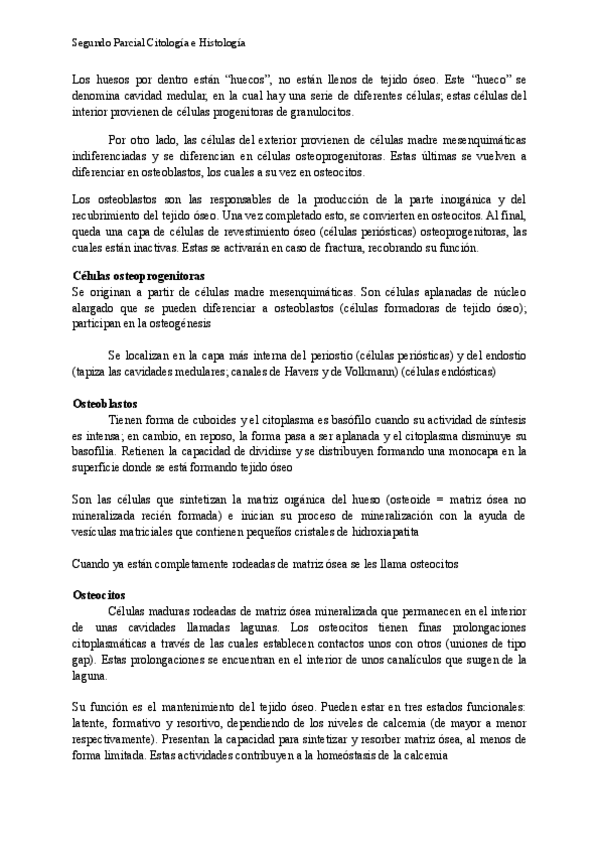 Segundo Parcial Citología e Histología

Los huesos por dentro están "huecos", no están llenos de tejido óseo. Este "hueco" se denomina cavidad medular, en la cual hay una serie de diferentes células; estas células del interior provienen de células progenitoras de granulocitos.

Por otro lado, las células del exterior provienen de células madre mesenquimáticas indiferenciadas y se diferencian en células osteoprogenitoras. Estas últimas se vuelven a diferenciar en osteoblastos, los cuales a su vez en osteocitos.

Los osteoblastos son las responsables de la producción de la parte inorgánica y del recubrimiento del tejido óseo. Una vez completado esto, se convierten en osteocitos. Al final, queda una capa de células de revestimiento óseo (células periósticas) osteoprogenitoras, las cuales están inactivas. Estas se activarán en caso de fractura, recobrando su función.

Células osteoprogenitoras
Se originan a partir de células madre mesenquimáticas. Son células aplanadas de núcleo alargado que se pueden diferenciar a osteoblastos (células formadoras de tejido óseo); participan en la osteogénesis

Se localizan en la capa más interna del periostio (células periósticas) y del endostio (tapiza las cavidades medulares; canales de Havers y de Volkmann) (células endósticas)

Osteoblastos
Tienen forma de cuboides y el citoplasma es basófilo cuando su actividad de síntesis es intensa; en cambio, en reposo, la forma pasa a ser aplanada y el citoplasma disminuye su basofilia. Retienen la capacidad de dividirse y se distribuyen formando una monocapa en la superficie donde se está formando tejido óseo

Son las células que sintetizan la matriz orgánica del hueso (osteoide = matriz ósea no mineralizada recién formada) e inician su proceso de mineralización con la ayuda de vesículas matriciales que contienen pequeños cristales de hidroxiapatita

Cuando ya están completamente rodeadas de matriz ósea se les llama osteocitos

Osteocitos
Células maduras rodeadas de matriz ósea mineralizada que permanecen en el interior de unas cavidades llamadas lagunas. Los osteocitos tienen finas prolongaciones citoplasmáticas a través de las cuales establecen contactos unos con otros (uniones de tipo gap). Estas prolongaciones se encuentran en el interior de unos canalículos que surgen de la laguna.

Su función es el mantenimiento del tejido óseo. Pueden estar en tres estados funcionales: latente, formativo y resortivo, dependiendo de los niveles de calcemia (de mayor a menor respectivamente). Presentan la capacidad para sintetizar y resorber matriz ósea, al menos de forma limitada. Estas actividades contribuyen a la homeóstasis de la calcemia